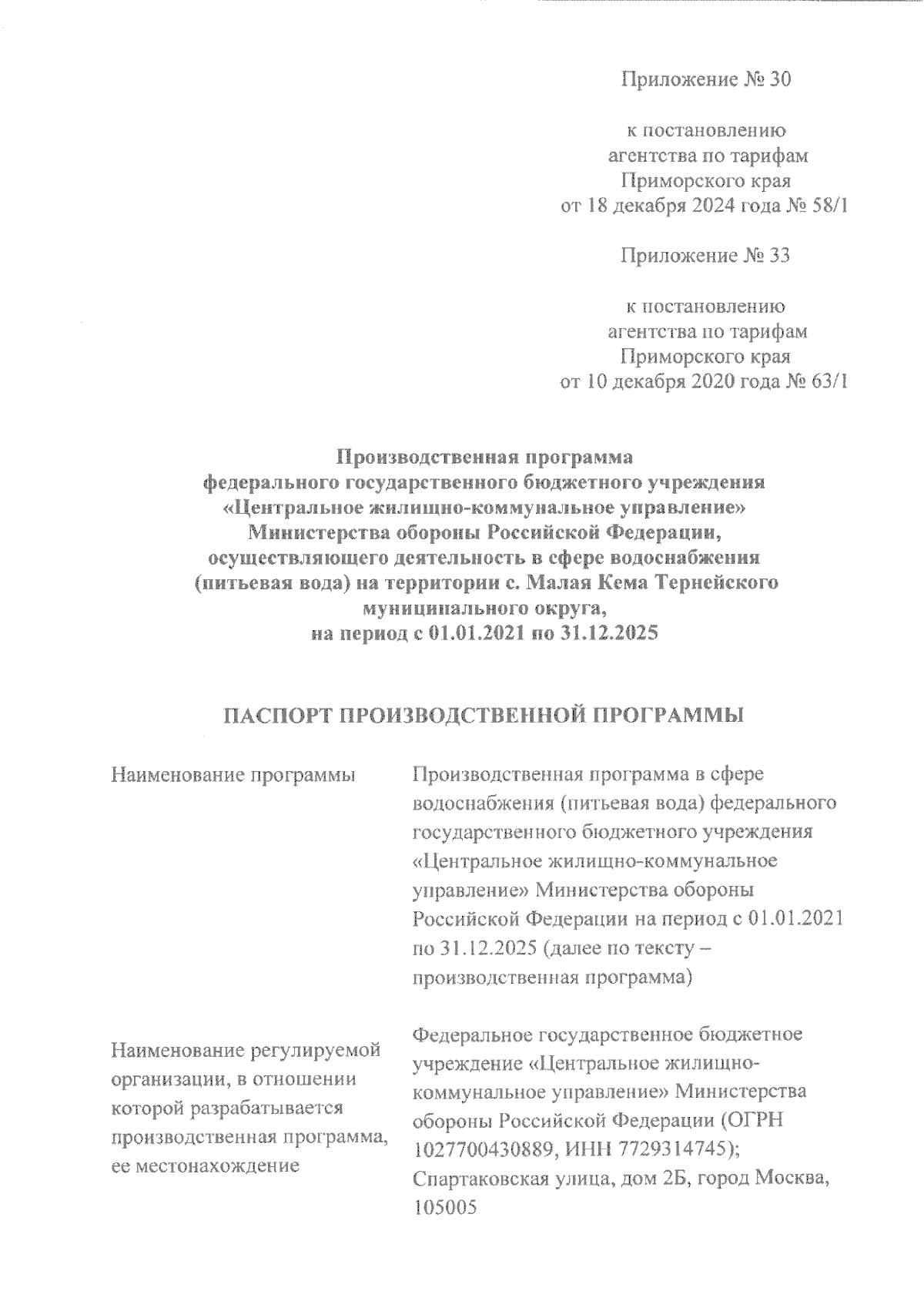 Приложение № 30

к постановлению агентства по тарифам Приморского края от 18 декабря 2024 года № 58/1

Приложение № 33

к постановлению агентства по тарифам Приморского края от 10 декабря 2020 года № 63/1

Производственная программа федерального государственного бюджетного учреждения «Центральное жилищно-коммунальное управление» Министерства обороны Российской Федерации, осуществляющего деятельность в сфере водоснабжения (питьевая вода) на территории с. Малая Кема Тернейского муниципального округа, на период с 01.01.2021 по 31.12.2025

ПАСПОРТ ПРОИЗВОДСТВЕННОЙ ПРОГРАММЫ

| | |
|---|---|
| Наименование программы | Производственная программа в сфере водоснабжения (питьевая вода) федерального государственного бюджетного учреждения «Центральное жилищно-коммунальное управление» Министерства обороны Российской Федерации на период с 01.01.2021 по 31.12.2025 (далее по тексту – производственная программа) |
| Наименование регулируемой организации, в отношении которой разрабатывается производственная программа, ее местонахождение | Федеральное государственное бюджетное учреждение «Центральное жилищно-коммунальное управление» Министерства обороны Российской Федерации (ОГРН 1027700430889, ИНН 7729314745); Спартаковская улица, дом 2Б, город Москва, 105005 |